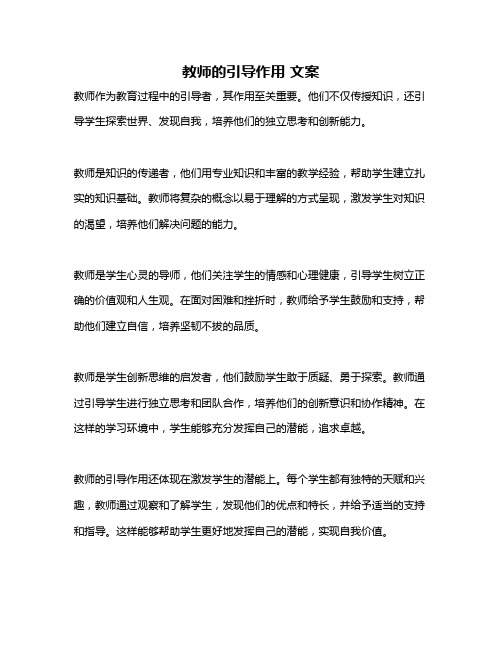 教师的引导作用 文案

教师作为教育过程中的引导者，其作用至关重要。他们不仅传授知识，还引导学生探索世界、发现自我，培养他们的独立思考和创新能力。

教师是知识的传递者，他们用专业知识和丰富的教学经验，帮助学生建立扎实的知识基础。教师将复杂的概念以易于理解的方式呈现，激发学生对知识的渴望，培养他们解决问题的能力。

教师是学生心灵的导师，他们关注学生的情感和心理健康，引导学生树立正确的价值观和人生观。在面对困难和挫折时，教师给予学生鼓励和支持，帮助他们建立自信，培养坚韧不拔的品质。

教师是学生创新思维的启发者，他们鼓励学生敢于质疑、勇于探索。教师通过引导学生进行独立思考和团队合作，培养他们的创新意识和协作精神。在这样的学习环境中，学生能够充分发挥自己的潜能，追求卓越。

教师的引导作用还体现在激发学生的潜能上。每个学生都有独特的天赋和兴趣，教师通过观察和了解学生，发现他们的优点和特长，并给予适当的支持和指导。这样能够帮助学生更好地发挥自己的潜能，实现自我价值。